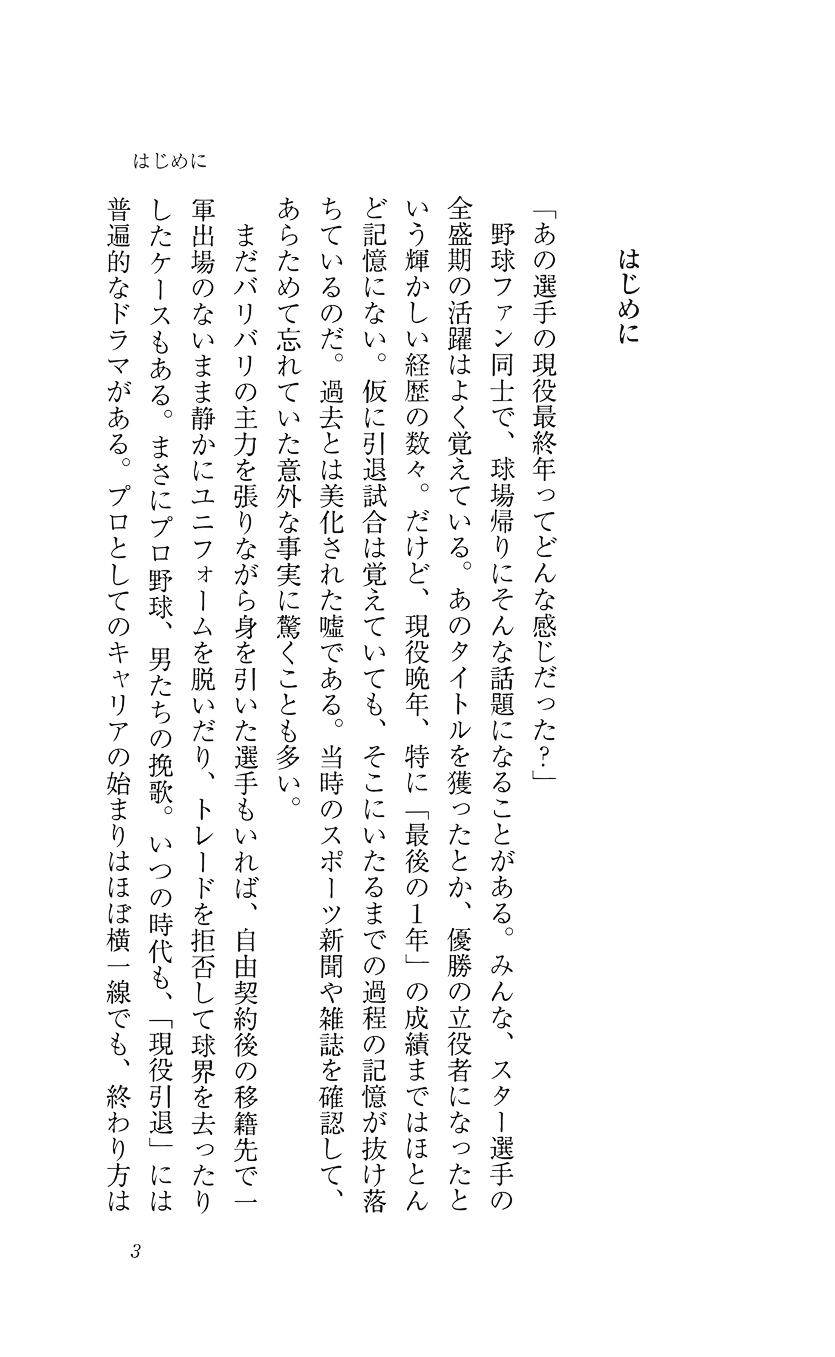 はじめに

はじめに

「あの選手の現役最終年ってどんな感じだった？」

野球ファン同士で、球場帰りにそんな話題になることがある。みんな、スター選手の全盛期の活躍はよく覚えている。あのタイトルを獲ったとか、優勝の立役者になったという輝かしい経歴の数々。だけど、現役晩年、特に「最後の1年」の成績まではほとんど記憶にない。仮に引退試合は覚えていても、そこにいたるまでの過程の記憶が抜け落ちているのだ。過去とは美化された嘘である。当時のスポーツ新聞や雑誌を確認して、あらためて忘れていた意外な事実に驚くことも多い。

まだバリバリの主力を張りながら身を引いた選手もいれば、自由契約後の移籍先で一軍出場のないまま静かにユニフォームを脱いだり、トレードを拒否して球界を去ったりしたケースもある。まさにプロ野球、男たちの挽歌。いつの時代も、「現役引退」には普遍的なドラマがある。プロとしてのキャリアの始まりはほぼ横一線でも、終わり方は

3